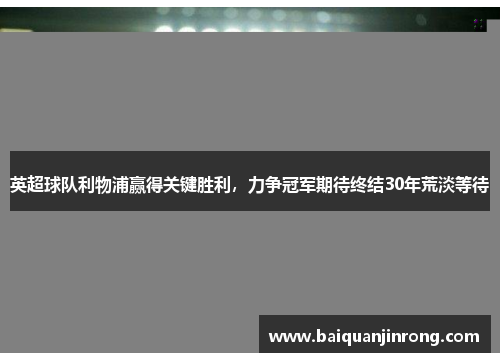 英超球队利物浦赢得关键胜利，力争冠军期待终结30年荒淡等待

www.baiquanjinrong.com